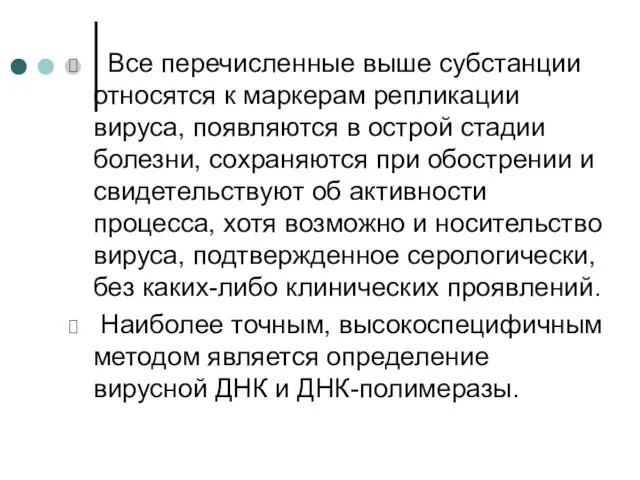 Все перечисленные выше субстанции относятся к маркерам репликации вируса, появляются в острой стадии болезни, сохраняются при обострении и свидетельствуют об активности процесса, хотя возможно и носительство вируса, подтвержденное серологически, без каких-либо клинических проявлений.

Наиболее точным, высокоспецифичным методом является определение вирусной ДНК и ДНК-полимеразы.